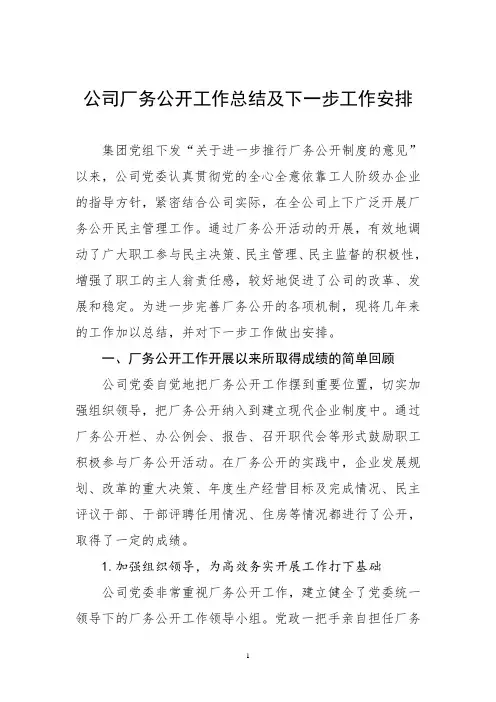 公司厂务公开工作总结及下一步工作安排

集团党组下发“关于进一步推行厂务公开制度的意见”以来，公司党委认真贯彻党的全心全意依靠工人阶级办企业的指导方针，紧密结合公司实际，在全公司上下广泛开展厂务公开民主管理工作。通过厂务公开活动的开展，有效地调动了广大职工参与民主决策、民主管理、民主监督的积极性，增强了职工的主人翁责任感，较好地促进了公司的改革、发展和稳定。为进一步完善厂务公开的各项机制，现将几年来的工作加以总结，并对下一步工作做出安排。

一、厂务公开工作开展以来所取得成绩的简单回顾

公司党委自觉地把厂务公开工作摆到重要位置，切实加强组织领导，把厂务公开纳入到建立现代企业制度中。通过厂务公开栏、办公例会、报告、召开职代会等形式鼓励职工积极参与厂务公开活动。在厂务公开的实践中，企业发展规划、改革的重大决策、年度生产经营目标及完成情况、民主评议干部、干部评聘任用情况、住房等情况都进行了公开，取得了一定的成绩。

1.加强组织领导，为高效务实开展工作打下基础

公司党委非常重视厂务公开工作，建立健全了党委统一领导下的厂务公开工作领导小组。党政一把手亲自担任厂务

1